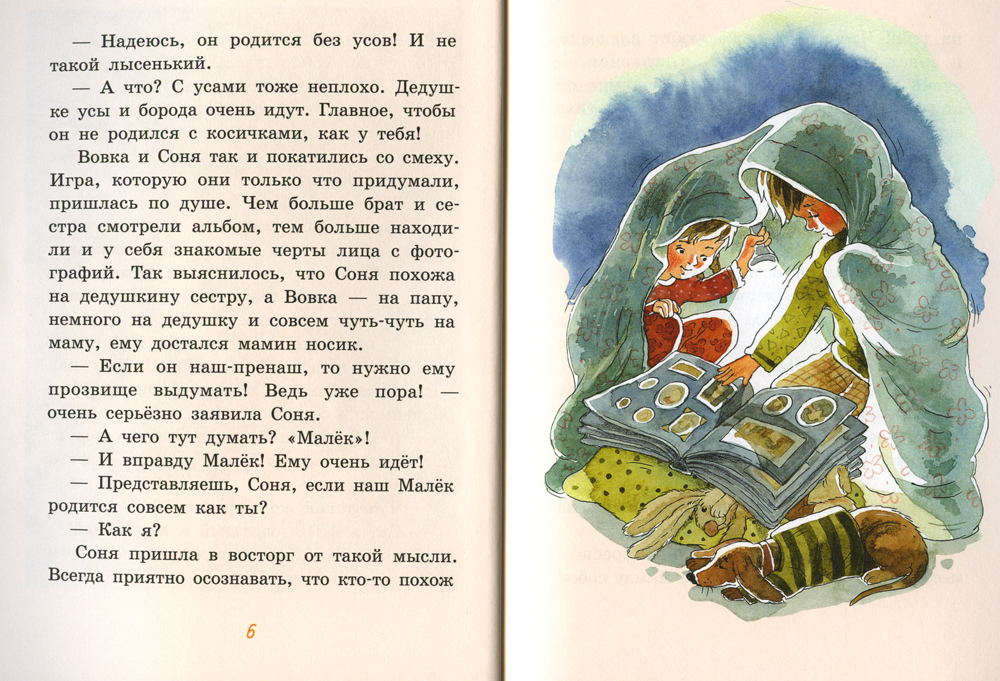 — Надеюсь, он родится без усов! И не такой лысенький.

— А что? С усами тоже неплохо. Дедушке усы и борода очень идут. Главное, чтобы он не родился с косичками, как у тебя!

Вовка и Соня так и покатились со смеху. Игра, которую они только что придумали, пришлась по душе. Чем больше брат и сестра смотрели альбом, тем больше находили и у себя знакомые черты лица с фотографий. Так выяснилось, что Соня похожа на дедушкину сестру, а Вовка — на папу, немного на дедушку и совсем чуть-чуть на маму, ему достался мамин носик.

— Если он наш-пренаш, то нужно ему прозвище выдумать! Ведь уже пора! — очень серьёзно заявила Соня.

— А чего тут думать? «Малёк»!

— И вправду Малёк! Ему очень идёт!

— Представляешь, Соня, если наш Малёк родится совсем как ты?

— Как я?

Соня пришла в восторг от такой мысли. Всегда приятно осознавать, что кто-то похож

6